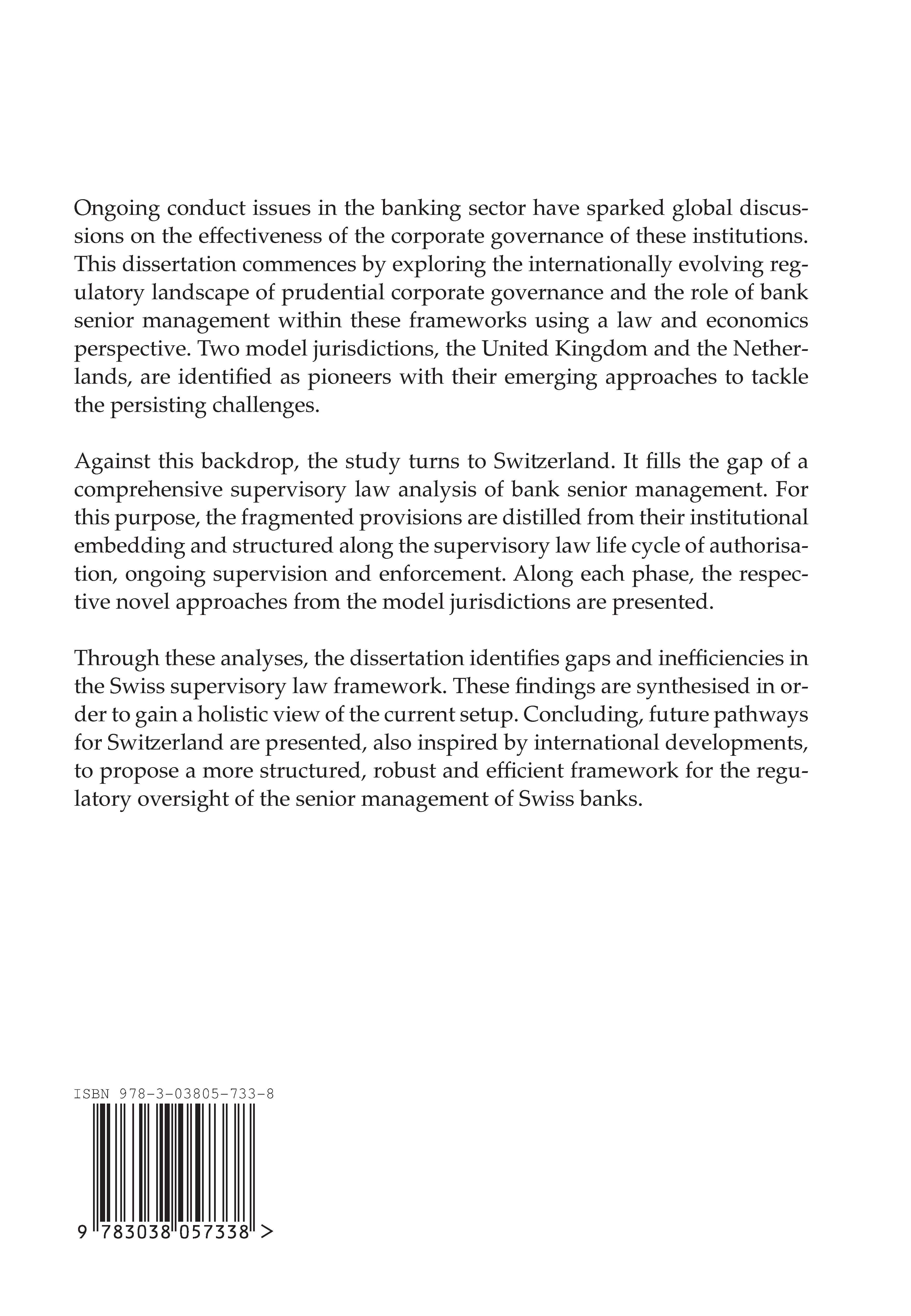 Ongoing conduct issues in the banking sector have sparked global discussions on the effectiveness of the corporate governance of these institutions. This dissertation commences by exploring the internationally evolving regulatory landscape of prudential corporate governance and the role of bank senior management within these frameworks using a law and economics perspective. Two model jurisdictions, the United Kingdom and the Netherlands, are identified as pioneers with their emerging approaches to tackle the persisting challenges.

Against this backdrop, the study turns to Switzerland. It fills the gap of a comprehensive supervisory law analysis of bank senior management. For this purpose, the fragmented provisions are distilled from their institutional embedding and structured along the supervisory law life cycle of authorisation, ongoing supervision and enforcement. Along each phase, the respective novel approaches from the model jurisdictions are presented.

Through these analyses, the dissertation identifies gaps and inefficiencies in the Swiss supervisory law framework. These findings are synthesised in order to gain a holistic view of the current setup. Concluding, future pathways for Switzerland are presented, also inspired by international developments, to propose a more structured, robust and efficient framework for the regulatory oversight of the senior management of Swiss banks.

ISBN 978-3-03805-733-8

9 783038 057338 >